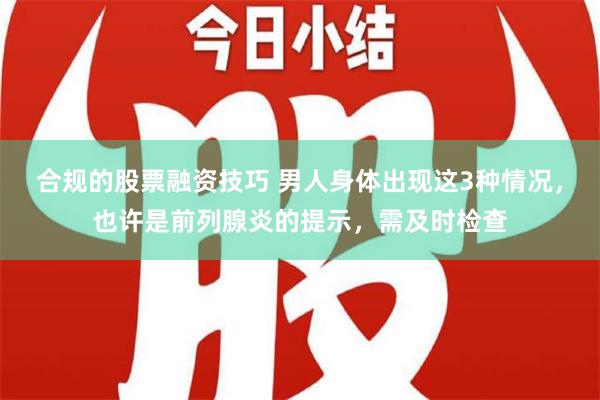 今日小结

股

合规的股票融资技巧 男人身体出现这3种情况，也许是前列腺炎的提示，需及时检查